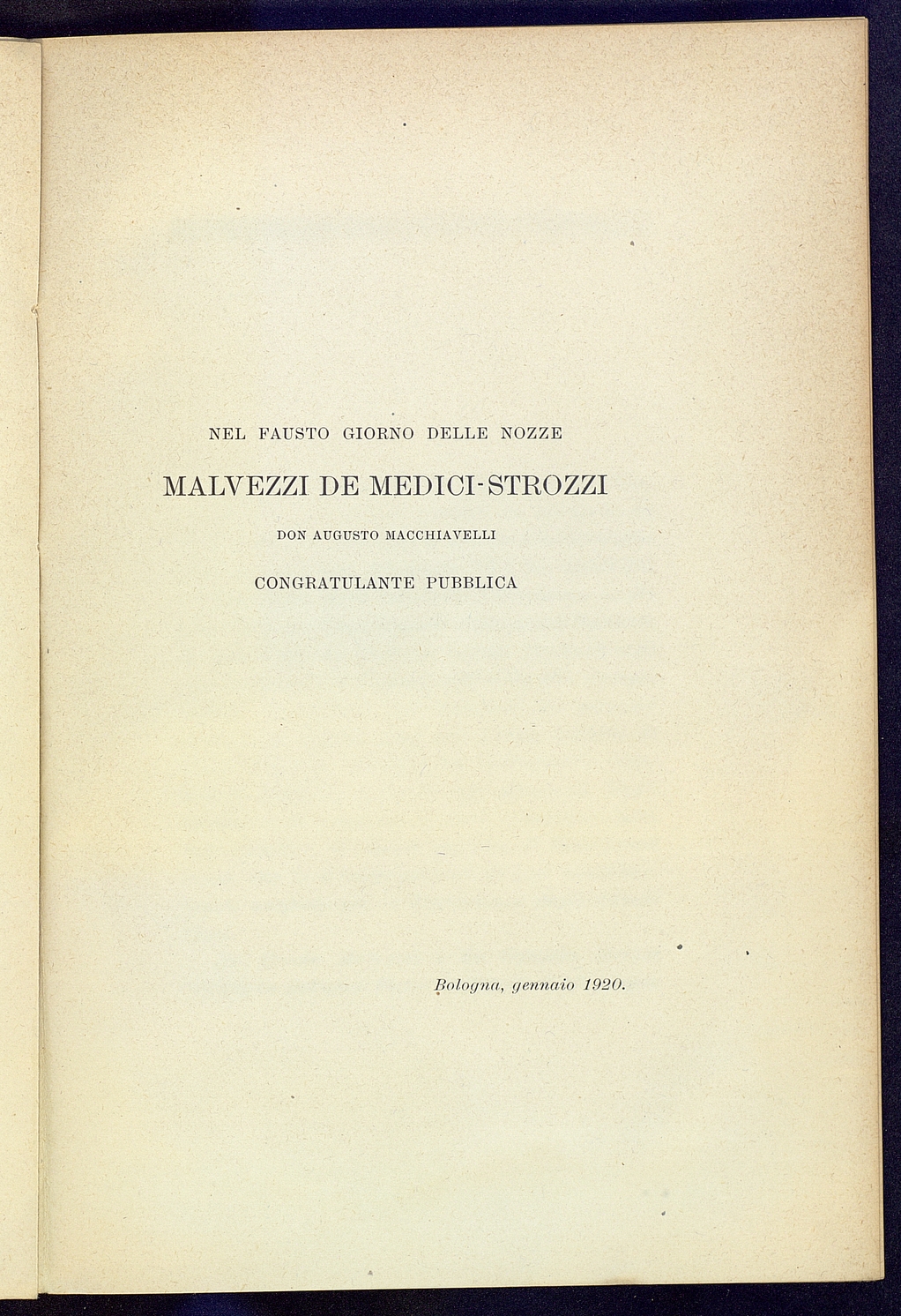 NEL FAUSTO GIORNO DELLE NOZZE

MALVEZZI DE MEDICI-STROZZI

DON AUGUSTO MACCHIAVELLI

CONGRATULANTE PUBBLICA

Bologna, gennaio 1920.